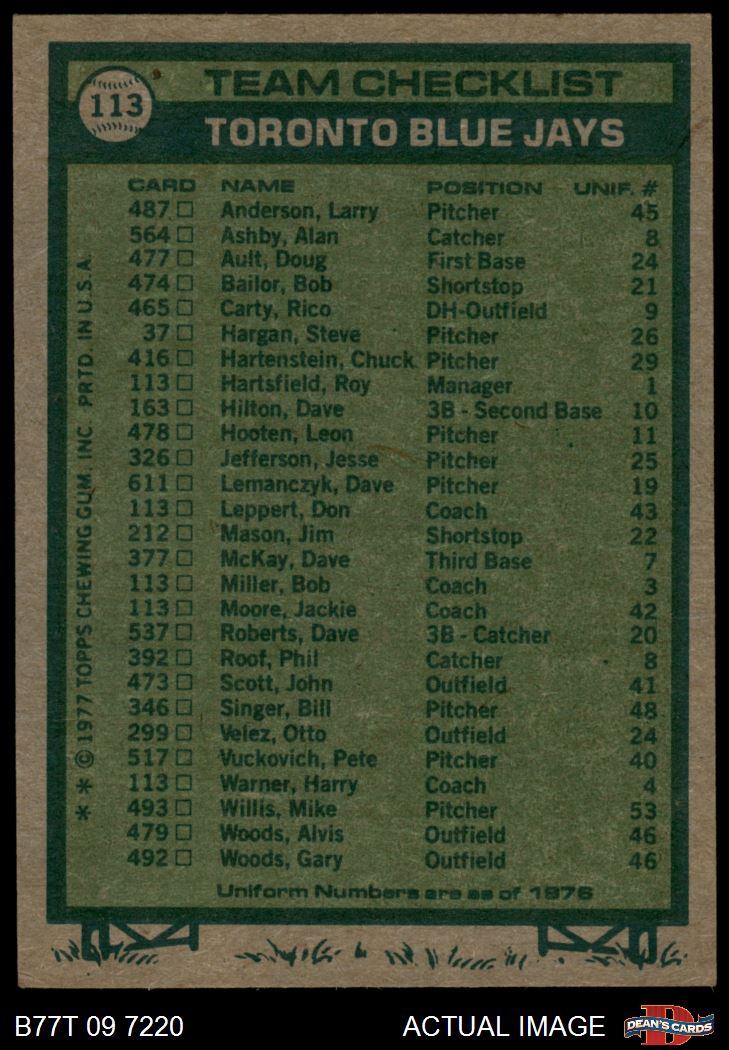 113

TEAM CHECKLIST

TORONTO BLUE JAYS

| CARD | NAME | POSITION | UNIF. # |
|---|---|---|---|
| 487 □ | Anderson, Larry | Pitcher | 45 |
| 564 □ | Ashby, Alan | Catcher | 8 |
| 477 □ | Ault, Doug | First Base | 24 |
| 474 □ | Bailor, Bob | Shortstop | 21 |
| 465 □ | Carty, Rico | DH-Outfield | 9 |
| 37 □ | Hargan, Steve | Pitcher | 26 |
| 416 □ | Hartenstein, Chuck | Pitcher | 29 |
| 113 □ | Hartsfield, Roy | Manager | 1 |
| 163 □ | Hilton, Dave | 3B - Second Base | 10 |
| 478 □ | Hooten, Leon | Pitcher | 11 |
| 326 □ | Jefferson, Jesse | Pitcher | 25 |
| 611 □ | Lemanczyk, Dave | Pitcher | 19 |
| 113 □ | Leppert, Don | Coach | 43 |
| 212 □ | Mason, Jim | Shortstop | 22 |
| 377 □ | McKay, Dave | Third Base | 7 |
| 113 □ | Miller, Bob | Coach | 3 |
| 113 □ | Moore, Jackie | Coach | 42 |
| 537 □ | Roberts, Dave | 3B - Catcher | 20 |
| 392 □ | Roof, Phil | Catcher | 8 |
| 473 □ | Scott, John | Outfield | 41 |
| 346 □ | Singer, Bill | Pitcher | 48 |
| 299 □ | Velez, Otto | Outfield | 24 |
| 517 □ | Vuckovich, Pete | Pitcher | 40 |
| 113 □ | Warner, Harry | Coach | 4 |
| 493 □ | Willis, Mike | Pitcher | 53 |
| 479 □ | Woods, Alvis | Outfield | 46 |
| 492 □ | Woods, Gary | Outfield | 46 |

Uniform Numbers are as of 1976

* * © 1977 TOPPS CHEWING GUM, INC PRTD. IN U.S.A.

B77T 09 7220

ACTUAL IMAGE

DEAN'S CARDS